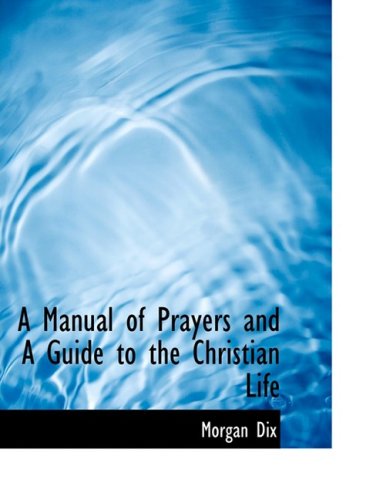 A Manual of Prayers and A Guide to the Christian Life

Morgan Dix